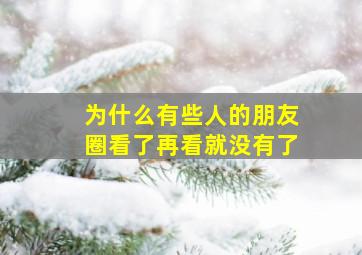 为什么有些人的朋友圈看了再看就没有了